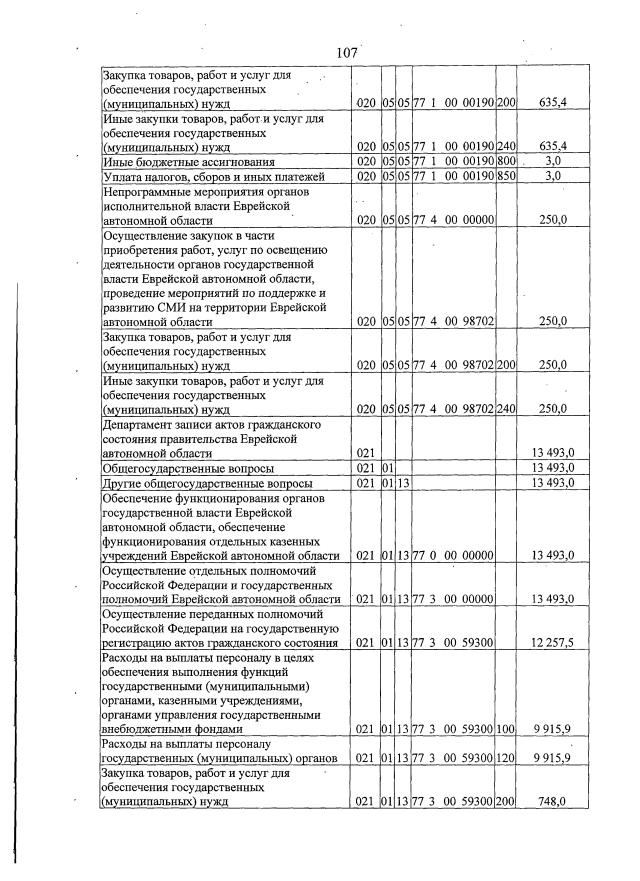 107

| Закупка товаров, работ и услуг для обеспечения государственных (муниципальных) нужд | 020 | 05 | 05 | 77 1 00 00190 | 200 | 635,4 |
|---|---|---|---|---|---|---|
| Иные закупки товаров, работ и услуг для обеспечения государственных (муниципальных) нужд | 020 | 05 | 05 | 77 1 00 00190 | 240 | 635,4 |
| Иные бюджетные ассигнования | 020 | 05 | 05 | 77 1 00 00190 | 800 | 3,0 |
| Уплата налогов, сборов и иных платежей | 020 | 05 | 05 | 77 1 00 00190 | 850 | 3,0 |
| Непрограммные мероприятия органов исполнительной власти Еврейской автономной области | 020 | 05 | 05 | 77 4 00 00000 | | 250,0 |
| Осуществление закупок в части приобретения работ, услуг по освещению деятельности органов государственной власти Еврейской автономной области, проведение мероприятий по поддержке и развитию СМИ на территории Еврейской автономной области | 020 | 05 | 05 | 77 4 00 98702 | | 250,0 |
| Закупка товаров, работ и услуг для обеспечения государственных (муниципальных) нужд | 020 | 05 | 05 | 77 4 00 98702 | 200 | 250,0 |
| Иные закупки товаров, работ и услуг для обеспечения государственных (муниципальных) нужд | 020 | 05 | 05 | 77 4 00 98702 | 240 | 250,0 |
| Департамент записи актов гражданского состояния правительства Еврейской автономной области | 021 | | | | | 13 493,0 |
| Общегосударственные вопросы | 021 | 01 | | | | 13 493,0 |
| Другие общегосударственные вопросы | 021 | 01 | 13 | | | 13 493,0 |
| Обеспечение функционирования органов государственной власти Еврейской автономной области, обеспечение функционирования отдельных казенных учреждений Еврейской автономной области | 021 | 01 | 13 | 77 0 00 00000 | | 13 493,0 |
| Осуществление отдельных полномочий Российской Федерации и государственных полномочий Еврейской автономной области | 021 | 01 | 13 | 77 3 00 00000 | | 13 493,0 |
| Осуществление переданных полномочий Российской Федерации на государственную регистрацию актов гражданского состояния | 021 | 01 | 13 | 77 3 00 59300 | | 12 257,5 |
| Расходы на выплаты персоналу в целях обеспечения выполнения функций государственными (муниципальными) органами, казенными учреждениями, органами управления государственными внебюджетными фондами | 021 | 01 | 13 | 77 3 00 59300 | 100 | 9 915,9 |
| Расходы на выплаты персоналу государственных (муниципальных) органов | 021 | 01 | 13 | 77 3 00 59300 | 120 | 9 915,9 |
| Закупка товаров, работ и услуг для обеспечения государственных (муниципальных) нужд | 021 | 01 | 13 | 77 3 00 59300 | 200 | 748,0 |